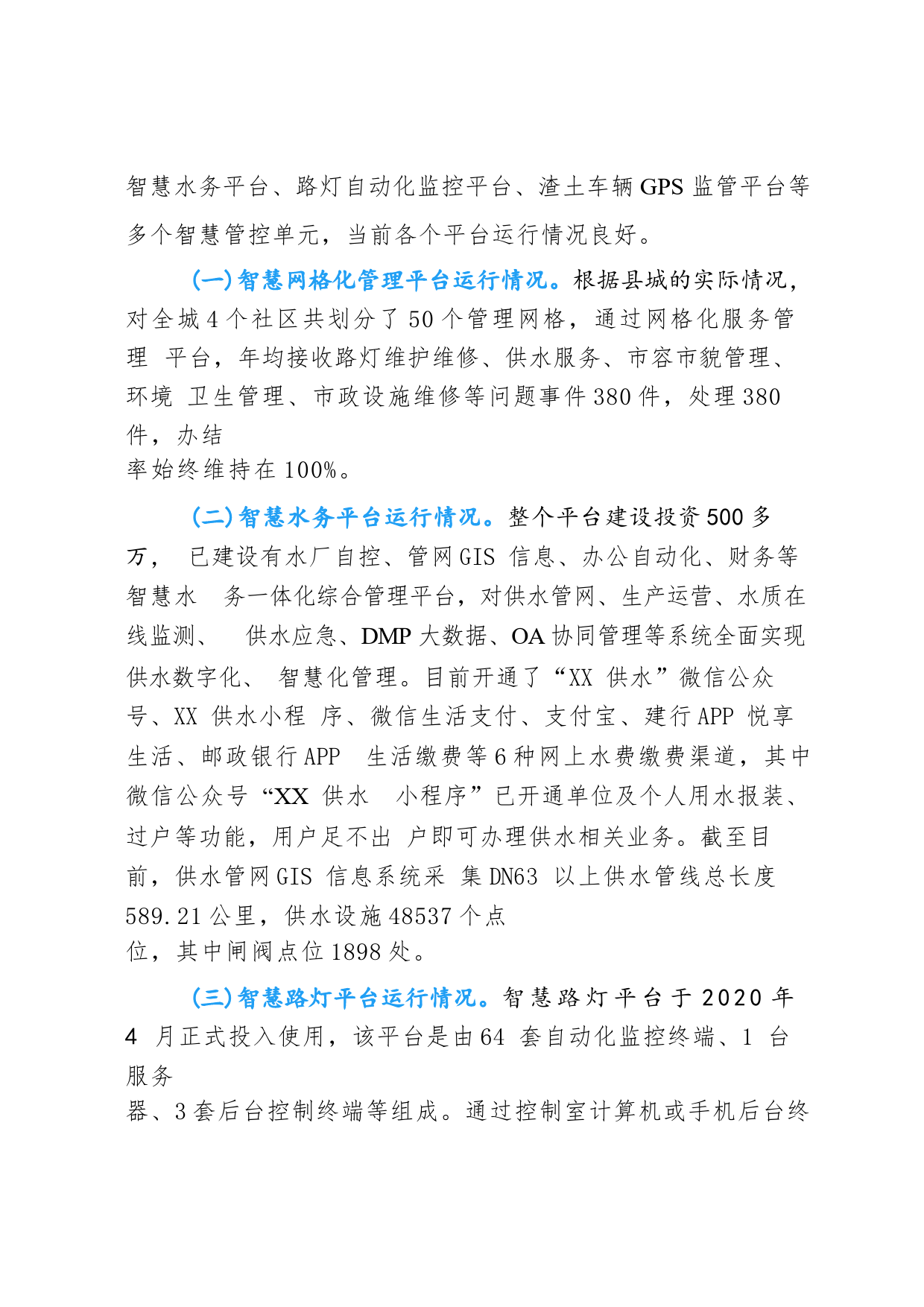 智慧水务平台、路灯自动化监控平台、渣土车辆 GPS 监管平台等多个智慧管控单元，当前各个平台运行情况良好。

(一)智慧网格化管理平台运行情况。根据县城的实际情况，对全城 4 个社区共划分了 50 个管理网格，通过网格化服务管理 平台，年均接收路灯维护维修、供水服务、市容市貌管理、环境 卫生管理、市政设施维修等问题事件 380 件，处理 380 件，办结率始终维持在 100%。

(二)智慧水务平台运行情况。整个平台建设投资 500 多万， 已建设有水厂自控、管网 GIS 信息、办公自动化、财务等智慧水 务一体化综合管理平台，对供水管网、生产运营、水质在线监测、 供水应急、DMP 大数据、OA 协同管理等系统全面实现供水数字化、 智慧化管理。目前开通了“XX 供水”微信公众号、XX 供水小程 序、微信生活支付、支付宝、建行 APP 悦享生活、邮政银行 APP 生活缴费等 6 种网上水费缴费渠道，其中微信公众号“XX 供水 小程序”已开通单位及个人用水报装、过户等功能，用户足不出 户即可办理供水相关业务。截至目前，供水管网 GIS 信息系统采 集 DN63 以上供水管线总长度 589.21 公里，供水设施 48537 个点位，其中闸阀点位 1898 处。

(三)智慧路灯平台运行情况。智慧路灯平台于 2020 年 4 月正式投入使用，该平台是由 64 套自动化监控终端、1 台服务器、3 套后台控制终端等组成。通过控制室计算机或手机后台终